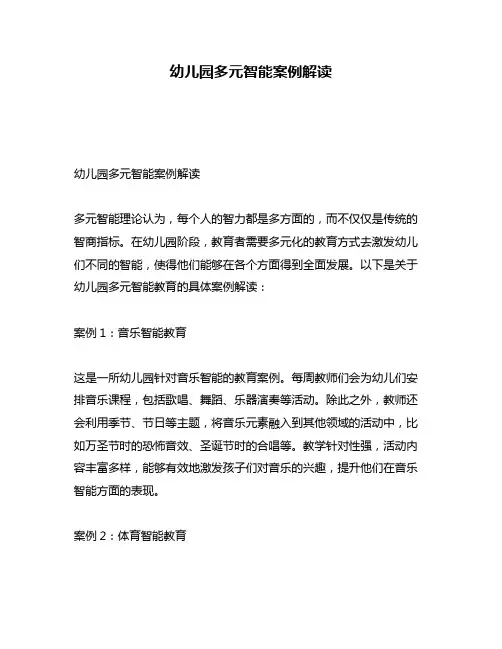 幼儿园多元智能案例解读

幼儿园多元智能案例解读

多元智能理论认为，每个人的智力都是多方面的，而不仅仅是传统的智商指标。在幼儿园阶段，教育者需要多元化的教育方式去激发幼儿们不同的智能，使得他们能够在各个方面得到全面发展。以下是关于幼儿园多元智能教育的具体案例解读：

案例 1：音乐智能教育

这是一所幼儿园针对音乐智能的教育案例。每周教师们会为幼儿们安排音乐课程，包括歌唱、舞蹈、乐器演奏等活动。除此之外，教师还会利用季节、节日等主题，将音乐元素融入到其他领域的活动中，比如万圣节时的恐怖音效、圣诞节时的合唱等。教学针对性强，活动内容丰富多样，能够有效地激发孩子们对音乐的兴趣，提升他们在音乐智能方面的表现。

案例 2：体育智能教育